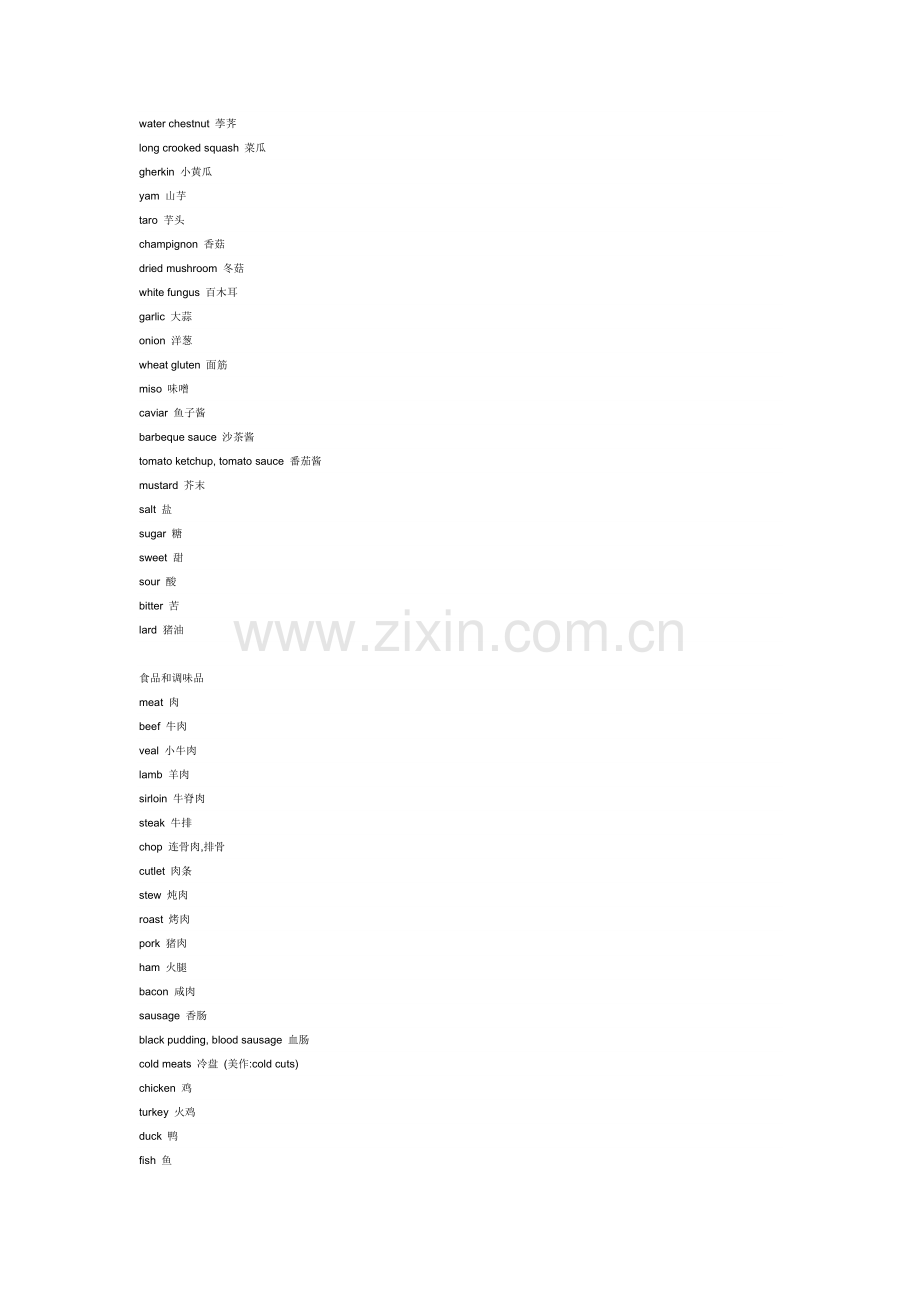 water chestnut 荸荠

long crooked squash 菜瓜

gherkin 小黄瓜

yam 山芋

taro 芋头

champignon 香菇

dried mushroom 冬菇

white fungus 百木耳

garlic 大蒜

onion 洋葱

wheat gluten 面筋

miso 味噌

caviar 鱼子酱

barbeque sauce 沙茶酱

tomato ketchup, tomato sauce 番茄酱

mustard 芥末

salt 盐

sugar 糖

sweet 甜

sour 酸

bitter 苦

lard 猪油

www.zixin.com.cn

食品和调味品

meat 肉

beef 牛肉

veal 小牛肉

lamb 羊肉

sirloin 牛脊肉

steak 牛排

chop 连骨肉,排骨

cutlet 肉条

stew 炖肉

roast 烤肉

pork 猪肉

ham 火腿

bacon 咸肉

sausage 香肠

black pudding, blood sausage 血肠

cold meats 冷盘 (美作:cold cuts)

chicken 鸡

turkey 火鸡

duck 鸭

fish 鱼